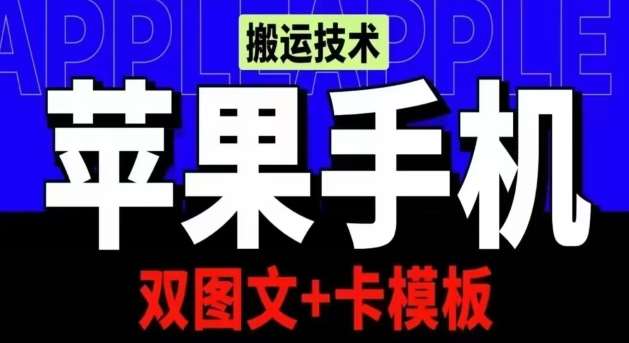 APPLE APPLE

搬运技术

苹果手机

双图文+卡模板